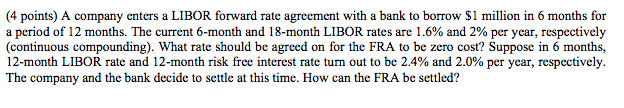 (4 points) A company enters a LIBOR forward rate agreement with a bank to borrow \$1 million in 6 months for a period of 12 months. The current 6-month and 18-month LIBOR rates are 1.6% and 2% per year, respectively (continuous compounding). What rate should be agreed on for the FRA to be zero cost? Suppose in 6 months, 12-month LIBOR rate and 12-month risk free interest rate turn out to be 2.4% and 2.0% per year, respectively. The company and the bank decide to settle at this time. How can the FRA be settled?